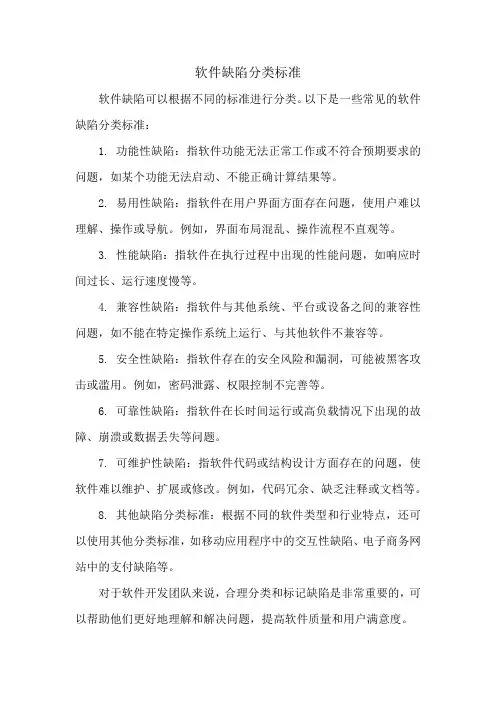 软件缺陷分类标准

软件缺陷可以根据不同的标准进行分类。以下是一些常见的软件缺陷分类标准：

1. 功能性缺陷：指软件功能无法正常工作或不符合预期要求的问题，如某个功能无法启动、不能正确计算结果等。

2. 易用性缺陷：指软件在用户界面方面存在问题，使用户难以理解、操作或导航。例如，界面布局混乱、操作流程不直观等。

3. 性能缺陷：指软件在执行过程中出现的性能问题，如响应时间过长、运行速度慢等。

4. 兼容性缺陷：指软件与其他系统、平台或设备之间的兼容性问题，如不能在特定操作系统上运行、与其他软件不兼容等。

5. 安全性缺陷：指软件存在的安全风险和漏洞，可能被黑客攻击或滥用。例如，密码泄露、权限控制不完善等。

6. 可靠性缺陷：指软件在长时间运行或高负载情况下出现的故障、崩溃或数据丢失等问题。

7. 可维护性缺陷：指软件代码或结构设计方面存在的问题，使软件难以维护、扩展或修改。例如，代码冗余、缺乏注释或文档等。

8. 其他缺陷分类标准：根据不同的软件类型和行业特点，还可以使用其他分类标准，如移动应用程序中的交互性缺陷、电子商务网站中的支付缺陷等。

对于软件开发团队来说，合理分类和标记缺陷是非常重要的，可以帮助他们更好地理解和解决问题，提高软件质量和用户满意度。